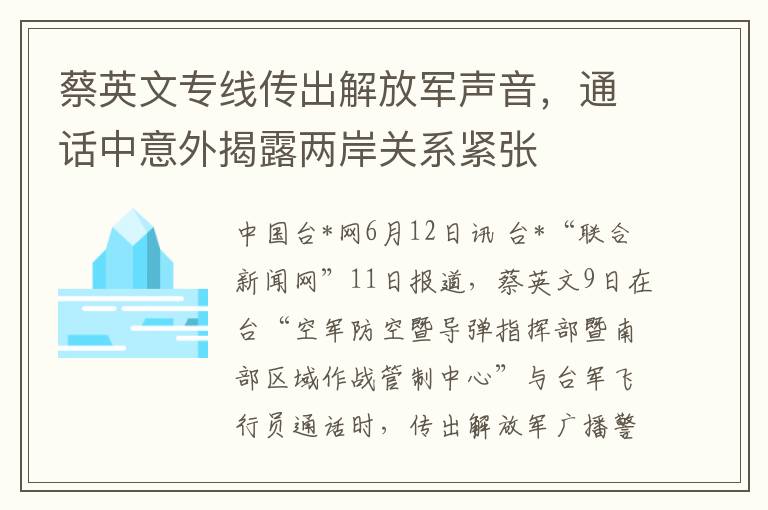 蔡英文专线传出解放军声音，通话中意外揭露两岸关系紧张

中国台*网6月12日讯 台*“联合新闻网”11日报道，蔡英文9日在台“空军防空暨导弹指挥部暨南部区域作战管制中心”与台军飞行员通话时，传出解放军广播警